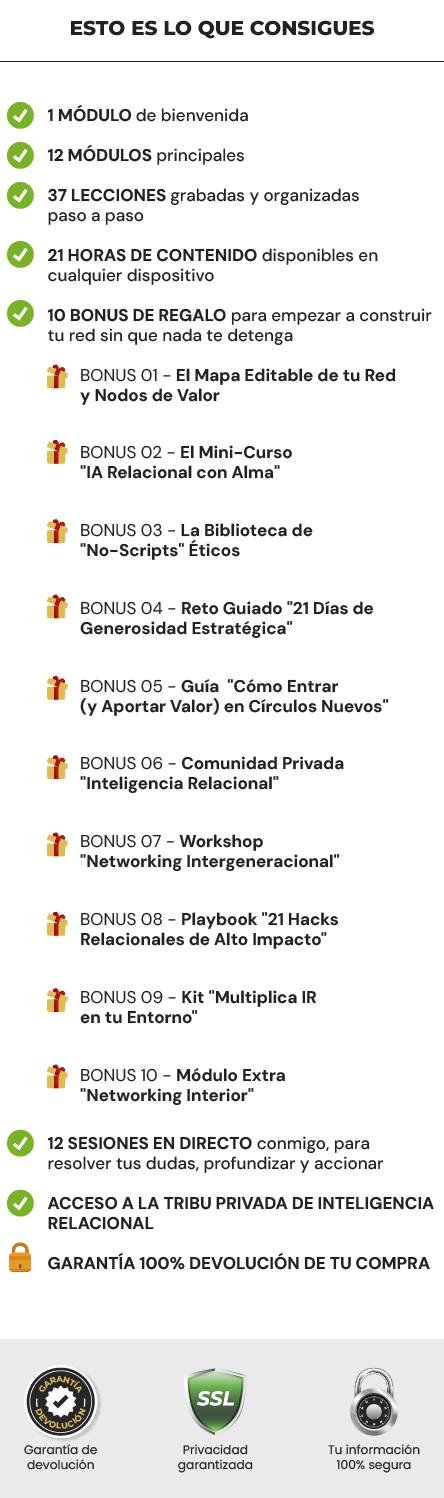 ESTO ES LO QUE CONSIGUES

1 MÓDULO de bienvenida

12 MÓDULOS principales

37 LECCIONES grabadas y organizadas paso a paso

21 HORAS DE CONTENIDO disponibles en cualquier dispositivo

10 BONUS DE REGALO para empezar a construir tu red sin que nada te detenga

BONUS 01 - El Mapa Editable de tu Red y Nodos de Valor

BONUS 02 - El Mini-Curso "IA Relacional con Alma"

BONUS 03 - La Biblioteca de "No-Scripts" Éticos

BONUS 04 - Reto Guiado "21 Días de Generosidad Estratégica"

BONUS 05 - Guía "Cómo Entrar (y Aportar Valor) en Círculos Nuevos"

BONUS 06 - Comunidad Privada "Inteligencia Relacional"

BONUS 07 - Workshop "Networking Intergeneracional"

BONUS 08 - Playbook "21 Hacks Relacionales de Alto Impacto"

BONUS 09 - Kit "Multiplica IR en tu Entorno"

BONUS 10 - Módulo Extra "Networking Interior"

12 SESIONES EN DIRECTO conmigo, para resolver tus dudas, profundizar y accionar

ACCESO A LA TRIBU PRIVADA DE INTELIGENCIA RELACIONAL

GARANTÍA 100% DEVOLUCIÓN DE TU COMPRA

GARANTÍA DEVOLUCIÓN

Garantía de devolución

SSL

Privacidad garantizada

Tu información 100% segura